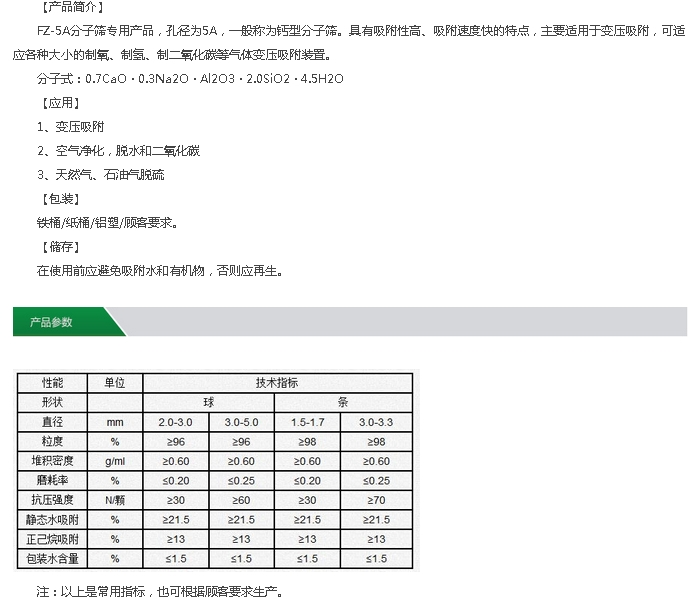 【产品简介】

FZ-5A分子筛专用产品，孔径为5A，一般称为钙型分子筛。具有吸附性高、吸附速度快的特点，主要适用于变压吸附，可适应各种大小的制氧、制氢、制二氧化碳等气体变压吸附装置。

分子式：0.7CaO · 0.3Na2O · Al2O3 · 2.0SiO2 · 4.5H2O

【应用】

1、变压吸附

2、空气净化，脱水和二氧化碳

3、天然气、石油气脱硫

【包装】

铁桶/纸桶/铝塑/顾客要求。

【储存】

在使用前应避免吸附水和有机物，否则应再生。

产品参数

| 性能 | 单位 | 技术指标 | | | |
|---|---|---|---|---|---|
| 形状 | | 球 | | 条 | |
| 直径 | mm | 2.0-3.0 | 3.0-5.0 | 1.5-1.7 | 3.0-3.3 |
| 粒度 | % | ≥96 | ≥96 | ≥98 | ≥98 |
| 堆积密度 | g/ml | ≥0.60 | ≥0.60 | ≥0.60 | ≥0.60 |
| 磨耗率 | % | ≤0.20 | ≤0.25 | ≤0.20 | ≤0.25 |
| 抗压强度 | N/颗 | ≥30 | ≥60 | ≥30 | ≥70 |
| 静态水吸附 | % | ≥21.5 | ≥21.5 | ≥21.5 | ≥21.5 |
| 正己烷吸附 | % | ≥13 | ≥13 | ≥13 | ≥13 |
| 包装水含量 | % | ≤1.5 | ≤1.5 | ≤1.5 | ≤1.5 |

注：以上是常用指标，也可根据顾客要求生产。